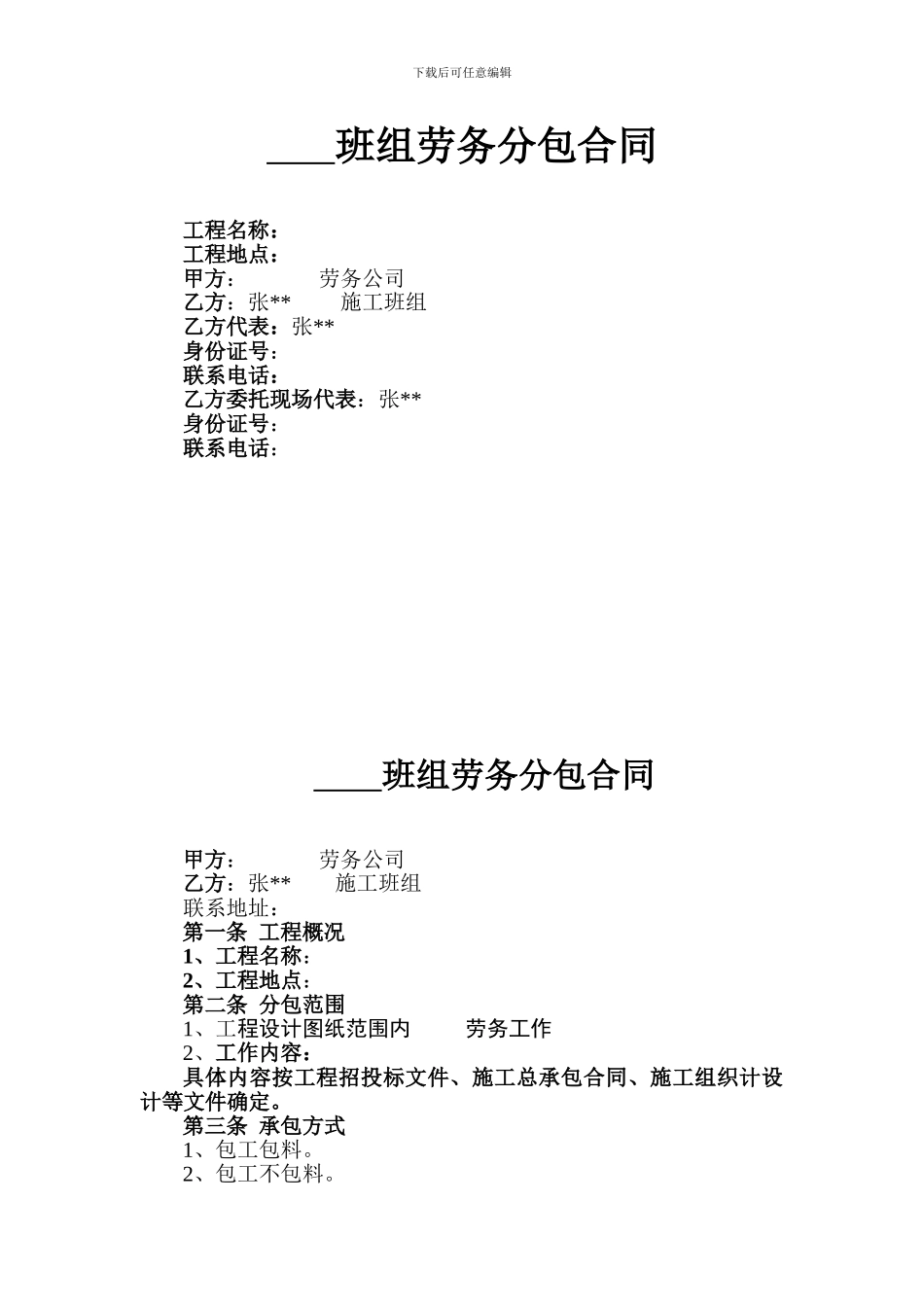 下载后可任意编辑

____班组劳务分包合同

工程名称：
工程地点：
甲方：　　　　劳务公司
乙方：张**　　施工班组
乙方代表：张**
身份证号：
联系电话：
乙方委托现场代表：张**
身份证号：
联系电话：

____班组劳务分包合同

甲方：　　　　劳务公司
乙方：张**　　施工班组
联系地址：
第一条 工程概况
1、工程名称：
2、工程地点：
第二条 分包范围
1、工程设计图纸范围内　　劳务工作
2、工作内容：
具体内容按工程招投标文件、施工总承包合同、施工组织计设计等文件确定。
第三条 承包方式
1、包工包料。
2、包工不包料。